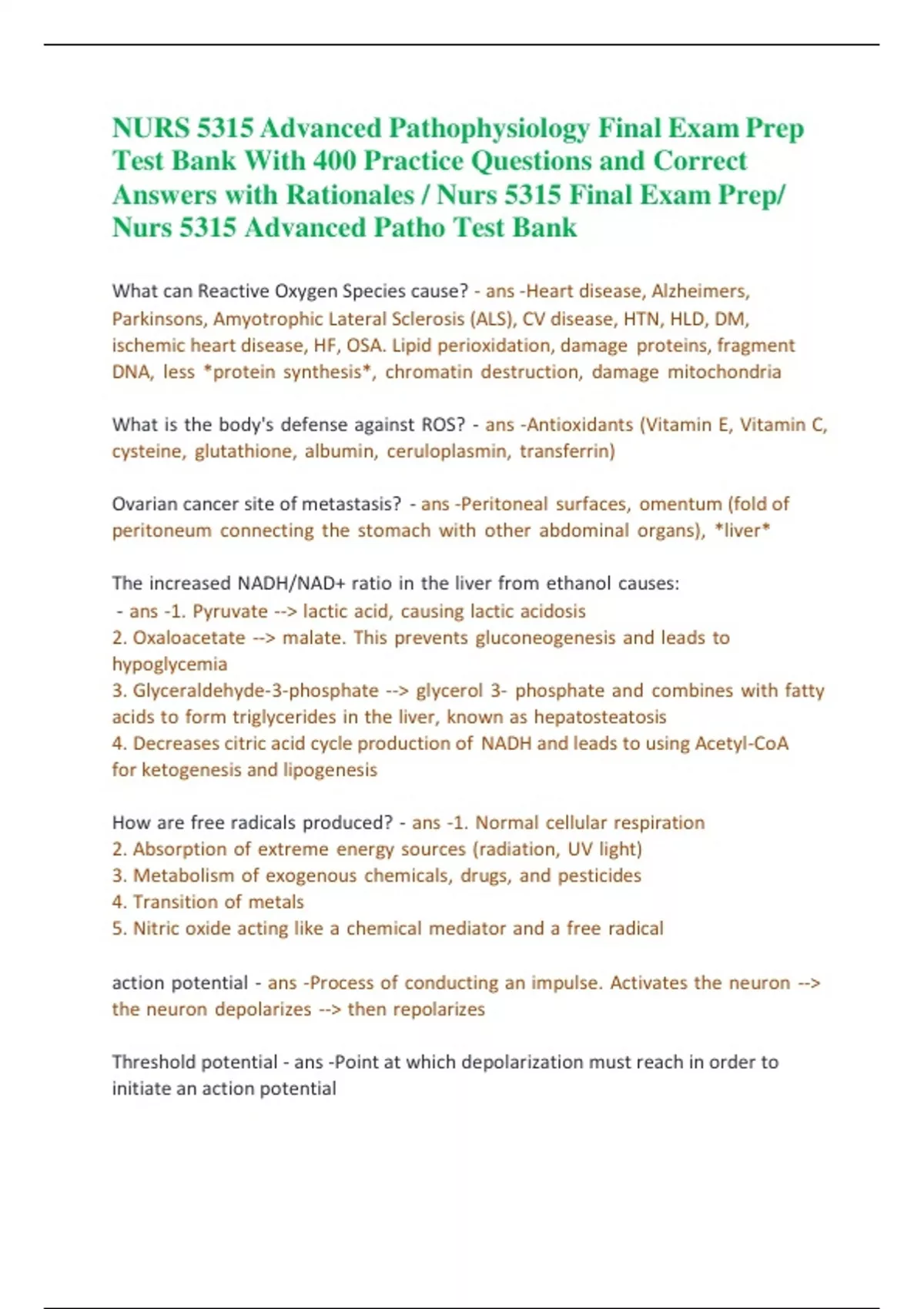 NURS 5315 Advanced Pathophysiology Final Exam Prep Test Bank With 400 Practice Questions and Correct Answers with Rationales / Nurs 5315 Final Exam Prep/ Nurs 5315 Advanced Patho Test Bank

What can Reactive Oxygen Species cause? - ans -Heart disease, Alzheimers, Parkinsons, Amyotrophic Lateral Sclerosis (ALS), CV disease, HTN, HLD, DM, ischemic heart disease, HF, OSA. Lipid perioxidation, damage proteins, fragment DNA, less *protein synthesis*, chromatin destruction, damage mitochondria

What is the body's defense against ROS? - ans -Antioxidants (Vitamin E, Vitamin C, cysteine, glutathione, albumin, ceruloplasmin, transferrin)

Ovarian cancer site of metastasis? - ans -Peritoneal surfaces, omentum (fold of peritoneum connecting the stomach with other abdominal organs), *liver*

The increased NADH/NAD+ ratio in the liver from ethanol causes:
- ans -1. Pyruvate --> lactic acid, causing lactic acidosis
2. Oxaloacetate --> malate. This prevents gluconeogenesis and leads to hypoglycemia
3. Glyceraldehyde-3-phosphate --> glycerol 3- phosphate and combines with fatty acids to form triglycerides in the liver, known as hepatosteatosis
4. Decreases citric acid cycle production of NADH and leads to using Acetyl-CoA for ketogenesis and lipogenesis

How are free radicals produced? - ans -1. Normal cellular respiration
2. Absorption of extreme energy sources (radiation, UV light)
3. Metabolism of exogenous chemicals, drugs, and pesticides
4. Transition of metals
5. Nitric oxide acting like a chemical mediator and a free radical

action potential - ans -Process of conducting an impulse. Activates the neuron --> the neuron depolarizes --> then repolarizes

Threshold potential - ans -Point at which depolarization must reach in order to initiate an action potential